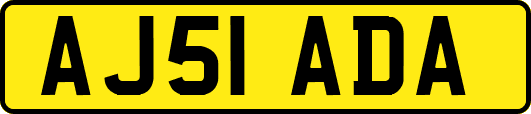 AJ51 ADA